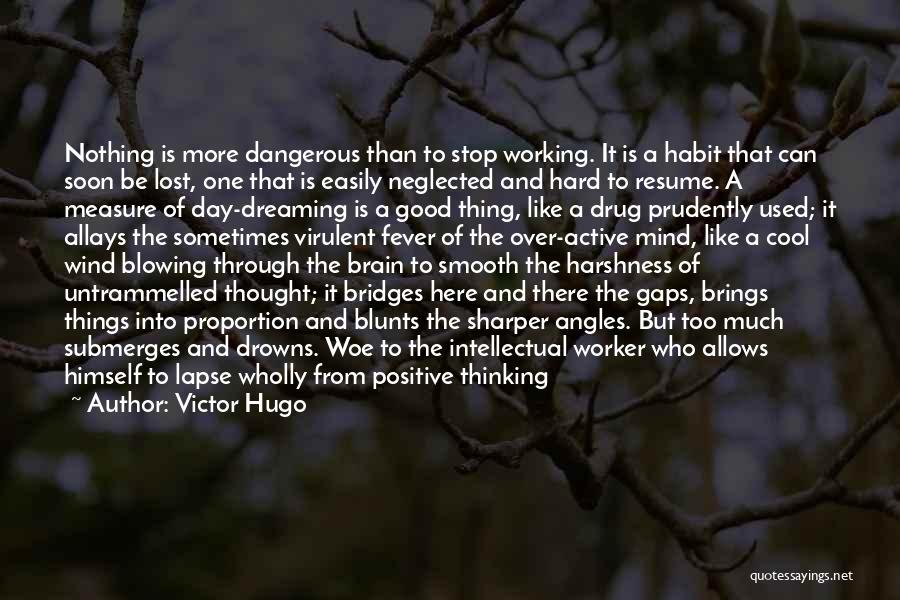 Nothing is more dangerous than to stop working. It is a habit that can soon be lost, one that is easily neglected and hard to resume. A measure of day-dreaming is a good thing, like a drug prudently used; it allays the sometimes virulent fever of the over-active mind, like a cool wind blowing through the brain to smooth the harshness of untrammelled thought; it bridges here and there the gaps, brings things into proportion and blunts the sharper angles. But too much submerges and drowns. Woe to the intellectual worker who allows himself to lapse wholly from positive thinking

~ Author: Victor Hugo

quotessayings.net